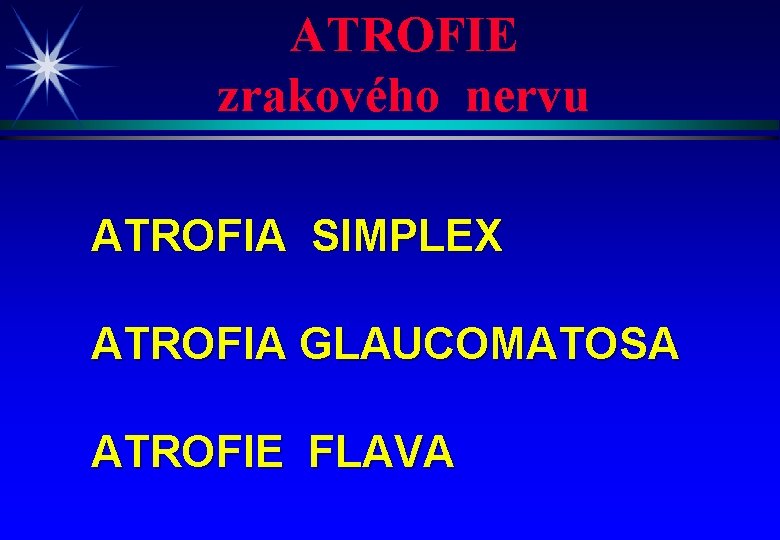 ATROFIE
zrakového nervu

ATROFIA SIMPLEX

ATROFIA GLAUCOMATOSA

ATROFIE FLAVA